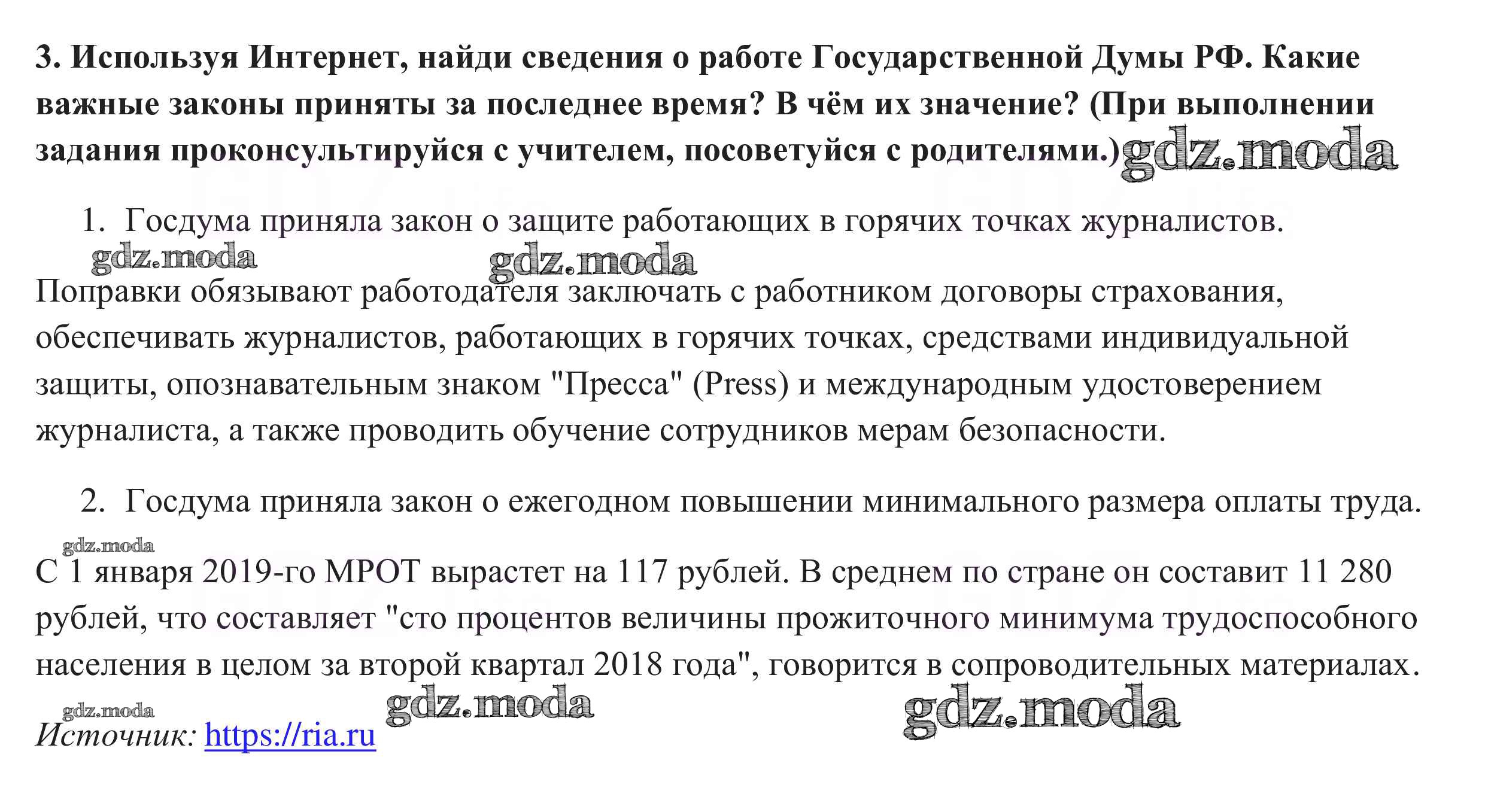 3. Используя Интернет, найди сведения о работе Государственной Думы РФ. Какие важные законы приняты за последнее время? В чём их значение? (При выполнении задания проконсультируйся с учителем, посоветуйся с родителями.) gdz.moda

1. Госдума приняла закон о защите работающих в горячих точках журналистов.

gdz.moda gdz.moda

Поправки обязывают работодателя заключать с работником договоры страхования, обеспечивать журналистов, работающих в горячих точках, средствами индивидуальной защиты, опознавательным знаком "Пресса" (Press) и международным удостоверением журналиста, а также проводить обучение сотрудников мерам безопасности.

2. Госдума приняла закон о ежегодном повышении минимального размера оплаты труда.

gdz.moda

С 1 января 2019-го МРОТ вырастет на 117 рублей. В среднем по стране он составит 11 280 рублей, что составляет "сто процентов величины прожиточного минимума трудоспособного населения в целом за второй квартал 2018 года", говорится в сопроводительных материалах.

gdz.moda gdz.moda gdz.moda

Источник: https://ria.ru